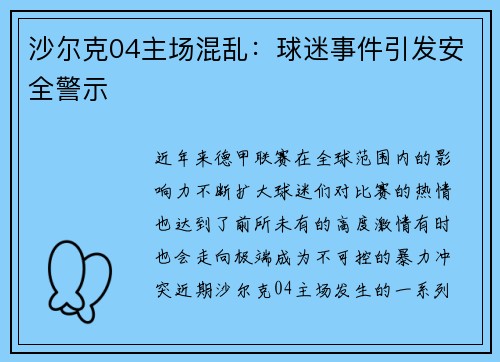 沙尔克04主场混乱：球迷事件引发安全警示

近年来德甲联赛在全球范围内的影响力不断扩大球迷们对比赛的热情也达到了前所未有的高度激情有时也会走向极端成为不可控的暴力冲突近期沙尔克04主场发生的一系列